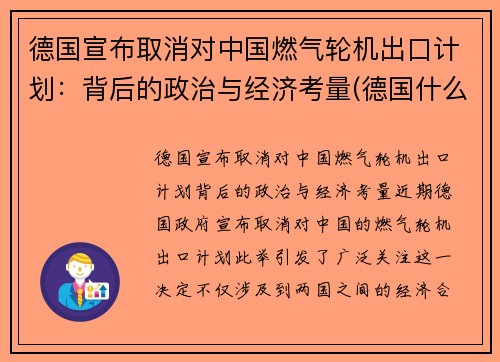 德国宣布取消对中国燃气轮机出口计划：背后的政治与经济考量(德国什么

德国宣布取消对中国燃气轮机出口计划背后的政治与经济考量近期德国政府宣布取消对中国的燃气轮机出口计划此举引发了广泛关注这一决定不仅涉及到两国之间的经济合